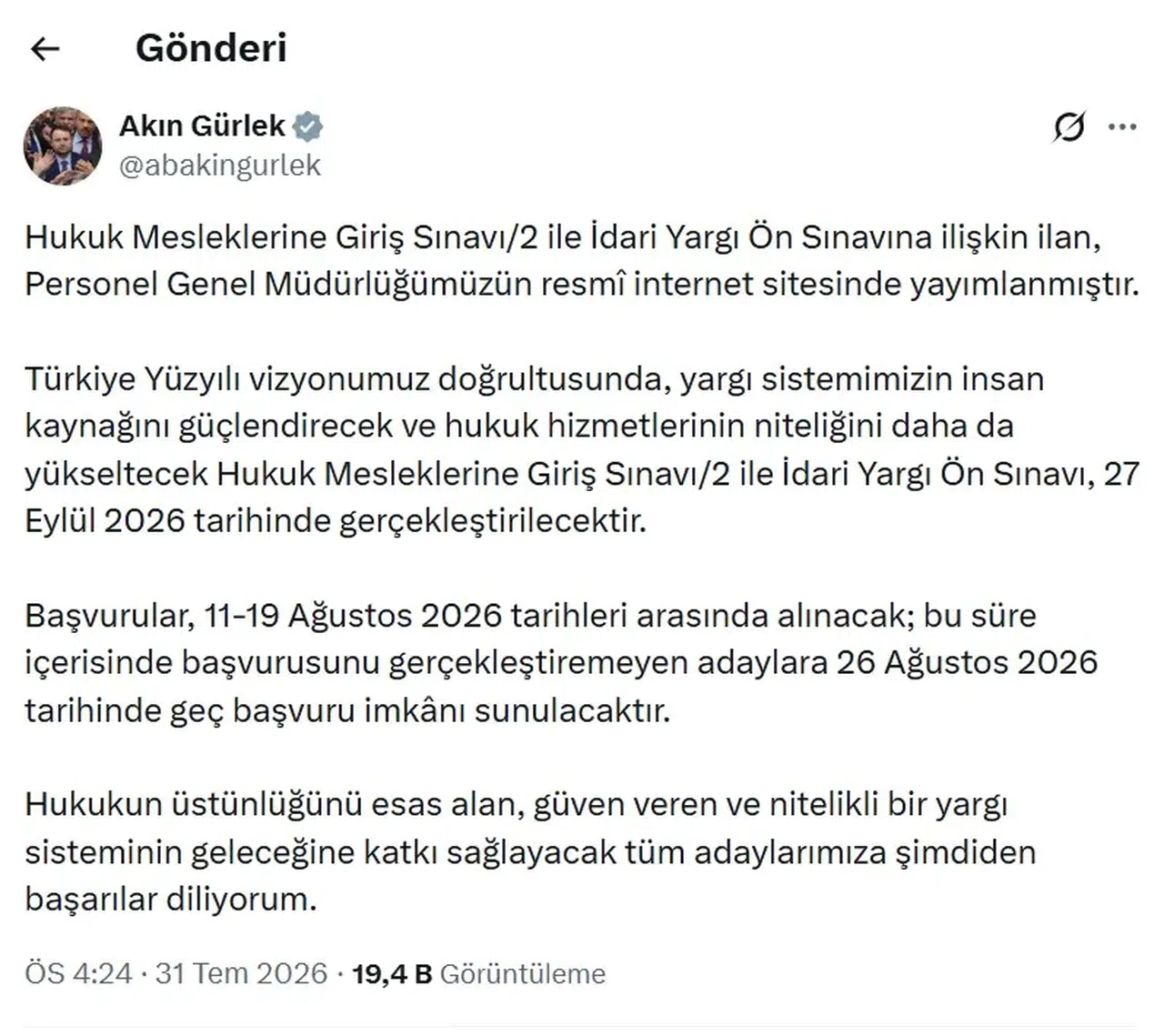 Gönderi

Akın Gürlek
@abakingurlek

Hukuk Mesleklerine Giriş Sınavı/2 ile İdari Yargı Ön Sınavına ilişkin ilan, Personel Genel Müdürlüğümüzün resmî internet sitesinde yayımlanmıştır.

Türkiye Yüzyılı vizyonumuz doğrultusunda, yargı sistemimizin insan kaynağını güçlendirecek ve hukuk hizmetlerinin niteliğini daha da yükseltecek Hukuk Mesleklerine Giriş Sınavı/2 ile İdari Yargı Ön Sınavı, 27 Eylül 2026 tarihinde gerçekleştirilecektir.

Başvurular, 11-19 Ağustos 2026 tarihleri arasında alınacak; bu süre içerisinde başvurusunu gerçekleştiremeyen adaylara 26 Ağustos 2026 tarihinde geç başvuru imkânı sunulacaktır.

Hukukun üstünlüğünü esas alan, güven veren ve nitelikli bir yargı sisteminin geleceğine katkı sağlayacak tüm adaylarımıza şimdiden başarılar diliyorum.

ÖS 4:24 · 31 Tem 2026 · 19,4 B Görüntüleme